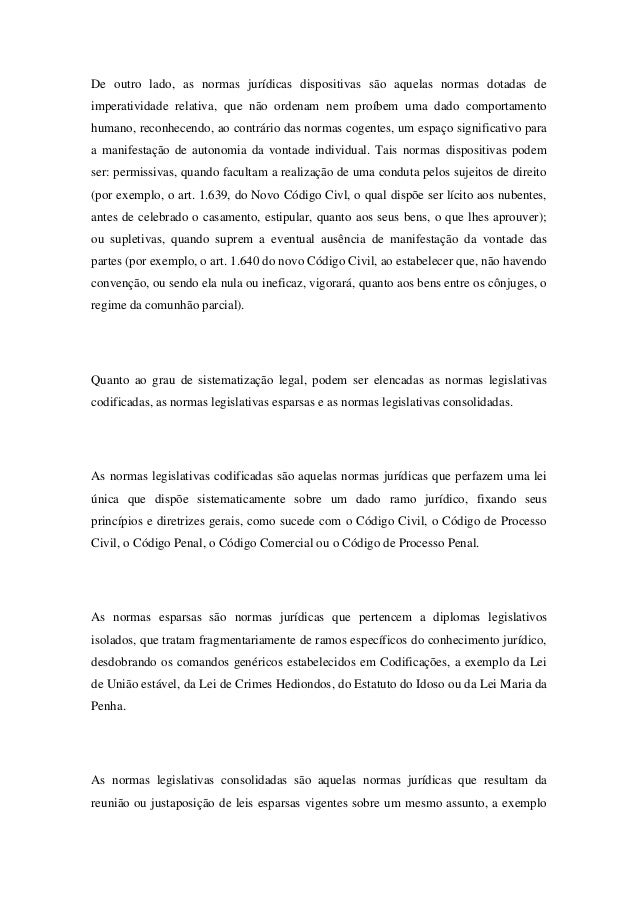 De outro lado, as normas jurídicas dispositivas são aquelas normas dotadas de imperatividade relativa, que não ordenam nem proíbem uma dado comportamento humano, reconhecendo, ao contrário das normas cogentes, um espaço significativo para a manifestação de autonomia da vontade individual. Tais normas dispositivas podem ser: permissivas, quando facultam a realização de uma conduta pelos sujeitos de direito (por exemplo, o art. 1.639, do Novo Código Civl, o qual dispõe ser lícito aos nubentes, antes de celebrado o casamento, estipular, quanto aos seus bens, o que lhes aprouver); ou supletivas, quando suprem a eventual ausência de manifestação da vontade das partes (por exemplo, o art. 1.640 do novo Código Civil, ao estabelecer que, não havendo convenção, ou sendo ela nula ou ineficaz, vigorará, quanto aos bens entre os cônjuges, o regime da comunhão parcial).

Quanto ao grau de sistematização legal, podem ser elencadas as normas legislativas codificadas, as normas legislativas esparsas e as normas legislativas consolidadas.

As normas legislativas codificadas são aquelas normas jurídicas que perfazem uma lei única que dispõe sistematicamente sobre um dado ramo jurídico, fixando seus princípios e diretrizes gerais, como sucede com o Código Civil, o Código de Processo Civil, o Código Penal, o Código Comercial ou o Código de Processo Penal.

As normas esparsas são normas jurídicas que pertencem a diplomas legislativos isolados, que tratam fragmentariamente de ramos específicos do conhecimento jurídico, desdobrando os comandos genéricos estabelecidos em Codificações, a exemplo da Lei de União estável, da Lei de Crimes Hediondos, do Estatuto do Idoso ou da Lei Maria da Penha.

As normas legislativas consolidadas são aquelas normas jurídicas que resultam da reunião ou justaposição de leis esparsas vigentes sobre um mesmo assunto, a exemplo